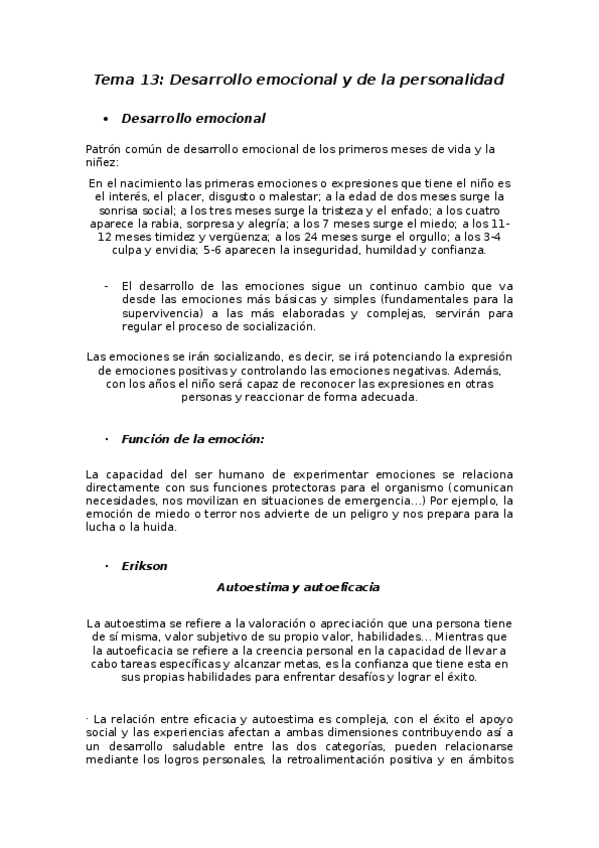 Tema 13: Desarrollo emocional y de la personalidad

• Desarrollo emocional

Patrón común de desarrollo emocional de los primeros meses de vida y la niñez:

En el nacimiento las primeras emociones o expresiones que tiene el niño es el interés, el placer, disgusto o malestar; a la edad de dos meses surge la sonrisa social; a los tres meses surge la tristeza y el enfado; a los cuatro aparece la rabia, sorpresa y alegría; a los 7 meses surge el miedo; a los 11-12 meses timidez y vergüenza; a los 24 meses surge el orgullo; a los 3-4 culpa y envidia; 5-6 aparecen la inseguridad, humildad y confianza.

- El desarrollo de las emociones sigue un continuo cambio que va desde las emociones más básicas y simples (fundamentales para la supervivencia) a las más elaboradas y complejas, servirán para regular el proceso de socialización.

Las emociones se irán socializando, es decir, se irá potenciando la expresión de emociones positivas y controlando las emociones negativas. Además, con los años el niño será capaz de reconocer las expresiones en otras personas y reaccionar de forma adecuada.

· Función de la emoción:

La capacidad del ser humano de experimentar emociones se relaciona directamente con sus funciones protectoras para el organismo (comunican necesidades, nos movilizan en situaciones de emergencia…) Por ejemplo, la emoción de miedo o terror nos advierte de un peligro y nos prepara para la lucha o la huida.

· Erikson

Autoestima y autoeficacia

La autoestima se refiere a la valoración o apreciación que una persona tiene de sí misma, valor subjetivo de su propio valor, habilidades… Mientras que la autoeficacia se refiere a la creencia personal en la capacidad de llevar a cabo tareas específicas y alcanzar metas, es la confianza que tiene esta en sus propias habilidades para enfrentar desafíos y lograr el éxito.

· La relación entre eficacia y autoestima es compleja, con el éxito el apoyo social y las experiencias afectan a ambas dimensiones contribuyendo así a un desarrollo saludable entre las dos categorías, pueden relacionarse mediante los logros personales, la retroalimentación positiva y en ámbitos